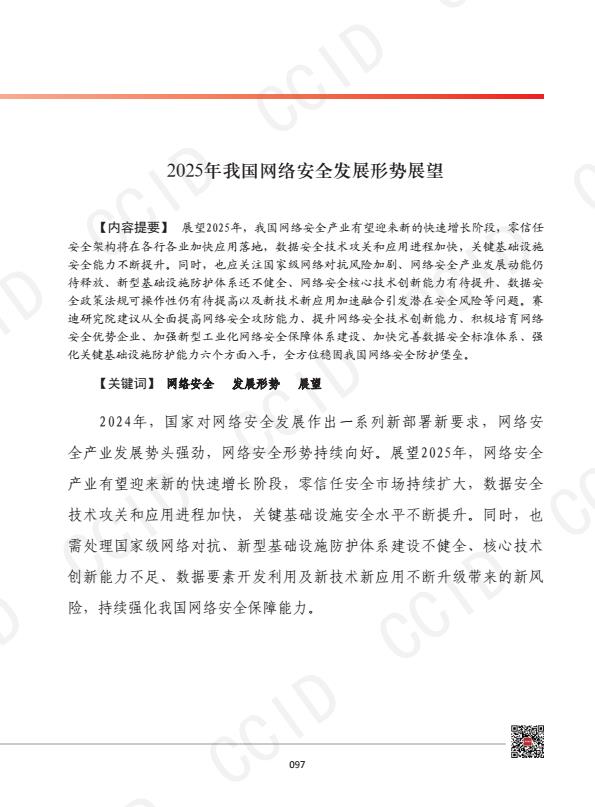 2025年我国网络安全发展形势展望

【内容提要】 展望2025年，我国网络安全产业有望迎来新的快速增长阶段，零信任安全架构将在各行各业加快应用落地，数据安全技术攻关和应用进程加快，关键基础设施安全能力不断提升。同时，也应关注国家级网络对抗风险加剧、网络安全产业发展动能仍待释放、新型基础设施防护体系还不健全、网络安全核心技术创新能力有待提升、数据安全政策法规可操作性仍有待提高以及新技术新应用加速融合引发潜在安全风险等问题。赛迪研究院建议从全面提高网络安全攻防能力、提升网络安全技术创新能力、积极培育网络安全优势企业、加强新型工业化网络安全保障体系建设、加快完善数据安全标准体系、强化关键基础设施防护能力六个方面入手，全方位稳固我国网络安全防护堡垒。

【关键词】 网络安全 发展形势 展望

2024年，国家对网络安全发展作出一系列新部署新要求，网络安全产业发展势头强劲，网络安全形势持续向好。展望2025年，网络安全产业有望迎来新的快速增长阶段，零信任安全市场持续扩大，数据安全技术攻关和应用进程加快，关键基础设施安全水平不断提升。同时，也需处理国家级网络对抗、新型基础设施防护体系建设不健全、核心技术创新能力不足、数据要素开发利用及新技术新应用不断升级带来的新风险，持续强化我国网络安全保障能力。

097

CCID